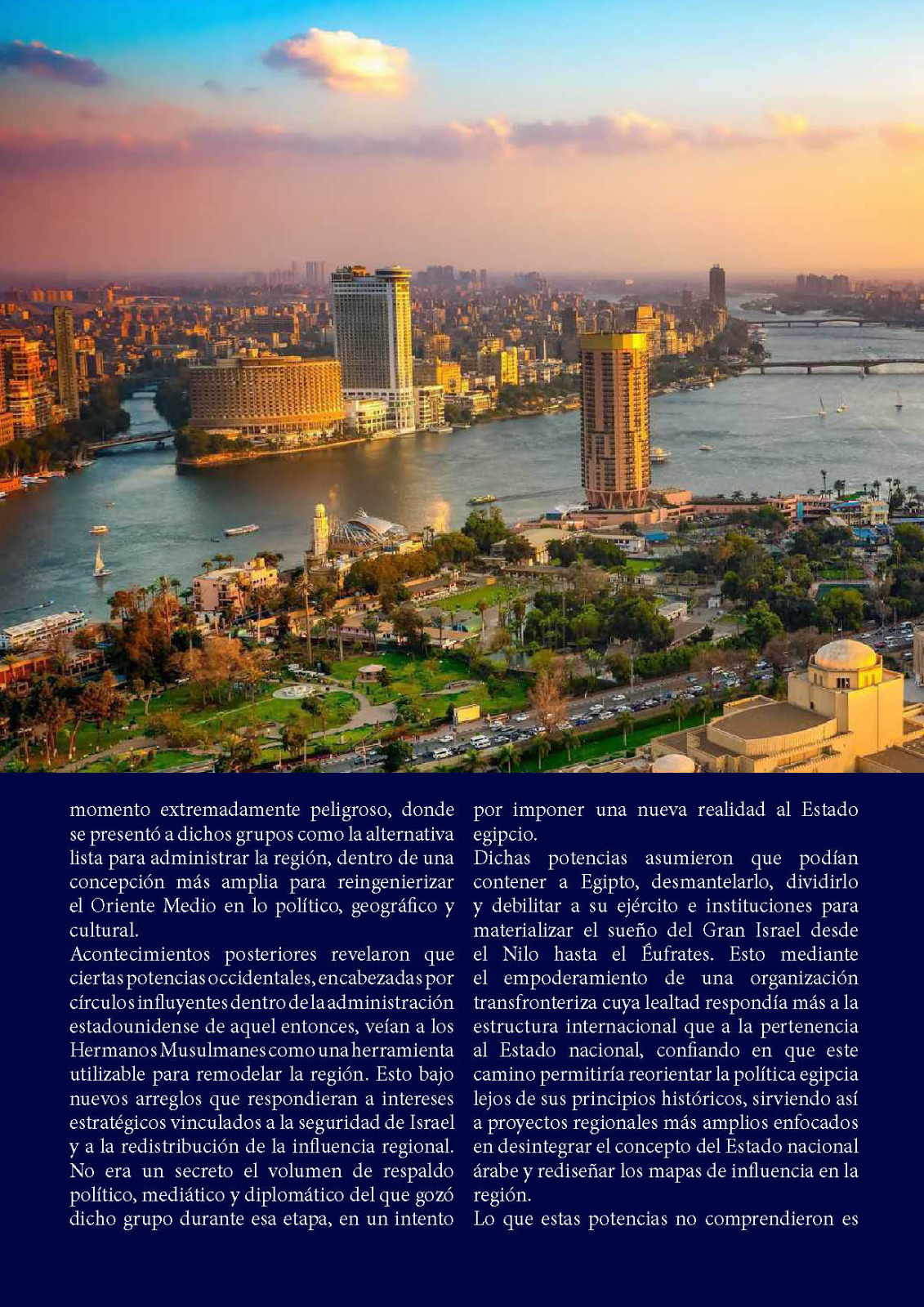 momento extremadamente peligroso, donde se presentó a dichos grupos como la alternativa lista para administrar la región, dentro de una concepción más amplia para reingenierizar el Oriente Medio en lo político, geográfico y cultural.
Acontecimientos posteriores revelaron que ciertas potencias occidentales, encabezadas por círculos influyentes dentro de la administración estadounidense de aquel entonces, veían a los Hermanos Musulmanes como una herramienta utilizable para remodelar la región. Esto bajo nuevos arreglos que respondieran a intereses estratégicos vinculados a la seguridad de Israel y a la redistribución de la influencia regional. No era un secreto el volumen de respaldo político, mediático y diplomático del que gozó dicho grupo durante esa etapa, en un intento por imponer una nueva realidad al Estado egipcio.
Dichas potencias asumieron que podían contener a Egipto, desmantelarlo, dividirlo y debilitar a su ejército e instituciones para materializar el sueño del Gran Israel desde el Nilo hasta el Éufrates. Esto mediante el empoderamiento de una organización transfronteriza cuya lealtad respondía más a la estructura internacional que a la pertenencia al Estado nacional, confiando en que este camino permitiría reorientar la política egipcia lejos de sus principios históricos, sirviendo así a proyectos regionales más amplios enfocados en desintegrar el concepto del Estado nacional árabe y rediseñar los mapas de influencia en la región.
Lo que estas potencias no comprendieron es